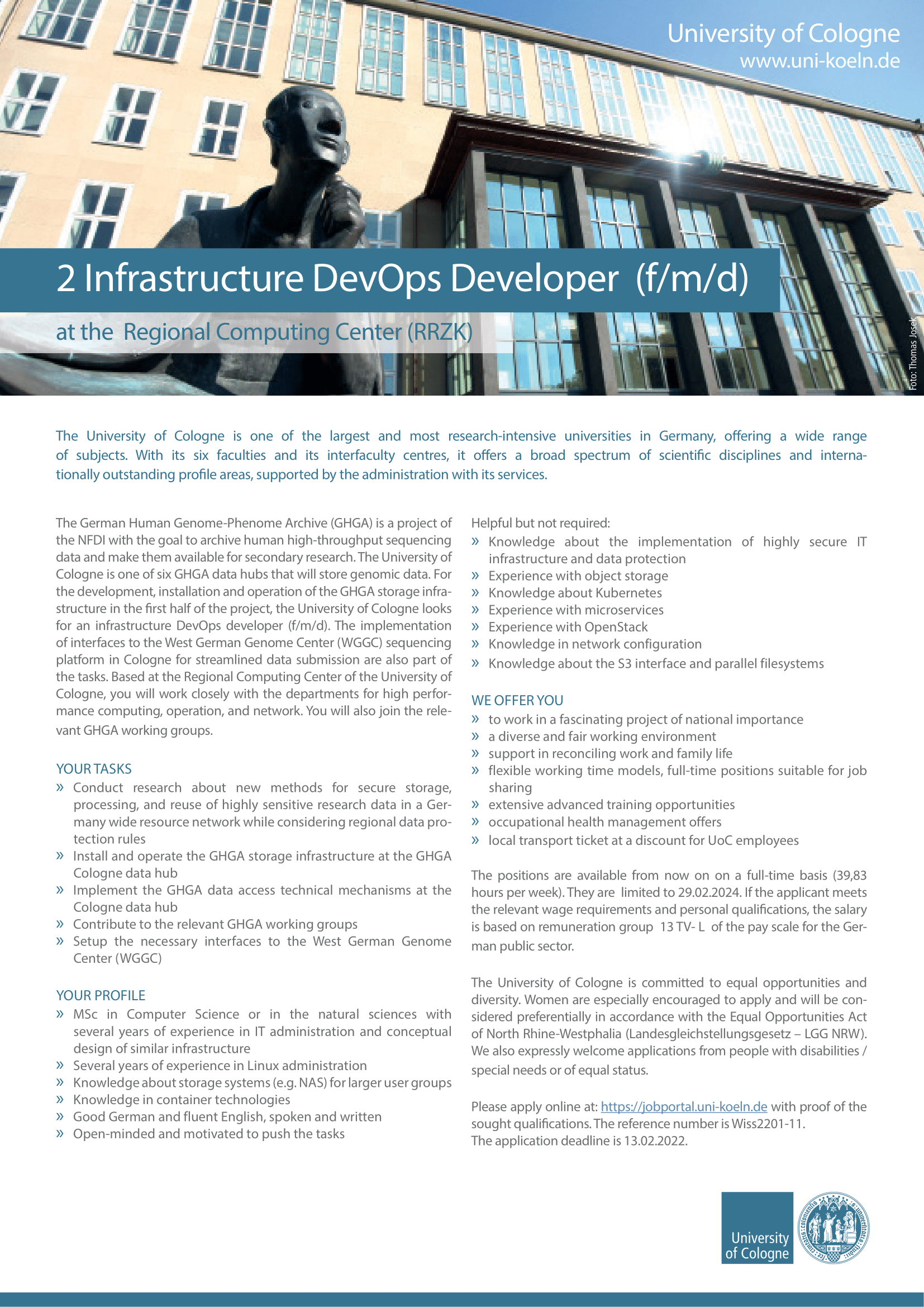 University of Cologne
www.uni-koeln.de

2 Infrastructure DevOps Developer (f/m/d)

at the Regional Computing Center (RRZK)

Foto: Thomas Josek

The University of Cologne is one of the largest and most research-intensive universities in Germany, offering a wide range of subjects. With its six faculties and its interfaculty centres, it offers a broad spectrum of scientific disciplines and internationally outstanding profile areas, supported by the administration with its services.

The German Human Genome-Phenome Archive (GHGA) is a project of the NFDI with the goal to archive human high-throughput sequencing data and make them available for secondary research. The University of Cologne is one of six GHGA data hubs that will store genomic data. For the development, installation and operation of the GHGA storage infrastructure in the first half of the project, the University of Cologne looks for an infrastructure DevOps developer (f/m/d). The implementation of interfaces to the West German Genome Center (WGGC) sequencing platform in Cologne for streamlined data submission are also part of the tasks. Based at the Regional Computing Center of the University of Cologne, you will work closely with the departments for high performance computing, operation, and network. You will also join the relevant GHGA working groups.

YOUR TASKS
» Conduct research about new methods for secure storage, processing, and reuse of highly sensitive research data in a Germany wide resource network while considering regional data protection rules
» Install and operate the GHGA storage infrastructure at the GHGA Cologne data hub
» Implement the GHGA data access technical mechanisms at the Cologne data hub
» Contribute to the relevant GHGA working groups
» Setup the necessary interfaces to the West German Genome Center (WGGC)

YOUR PROFILE
» MSc in Computer Science or in the natural sciences with several years of experience in IT administration and conceptual design of similar infrastructure
» Several years of experience in Linux administration
» Knowledge about storage systems (e.g. NAS) for larger user groups
» Knowledge in container technologies
» Good German and fluent English, spoken and written
» Open-minded and motivated to push the tasks

Helpful but not required:
» Knowledge about the implementation of highly secure IT infrastructure and data protection
» Experience with object storage
» Knowledge about Kubernetes
» Experience with microservices
» Experience with OpenStack
» Knowledge in network configuration
» Knowledge about the S3 interface and parallel filesystems

WE OFFER YOU
» to work in a fascinating project of national importance
» a diverse and fair working environment
» support in reconciling work and family life
» flexible working time models, full-time positions suitable for job sharing
» extensive advanced training opportunities
» occupational health management offers
» local transport ticket at a discount for UoC employees

The positions are available from now on on a full-time basis (39,83 hours per week). They are limited to 29.02.2024. If the applicant meets the relevant wage requirements and personal qualifications, the salary is based on remuneration group 13 TV- L of the pay scale for the German public sector.

The University of Cologne is committed to equal opportunities and diversity. Women are especially encouraged to apply and will be considered preferentially in accordance with the Equal Opportunities Act of North Rhine-Westphalia (Landesgleichstellungsgesetz – LGG NRW). We also expressly welcome applications from people with disabilities / special needs or of equal status.

Please apply online at: https://jobportal.uni-koeln.de with proof of the sought qualifications. The reference number is Wiss2201-11.
The application deadline is 13.02.2022.

University of Cologne